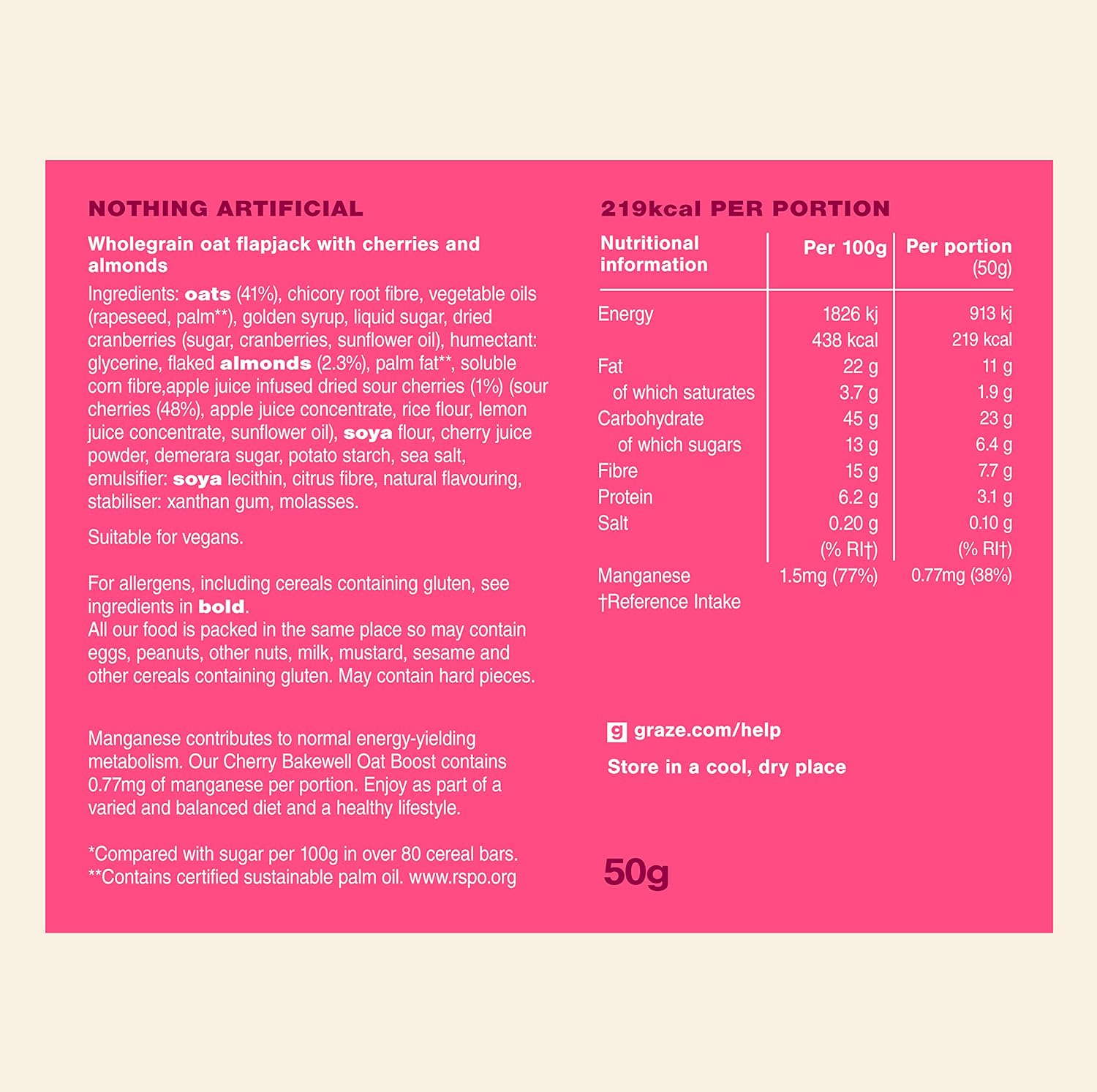 NOTHING ARTIFICIAL

Wholegrain oat flapjack with cherries and almonds

Ingredients: oats (41%), chicory root fibre, vegetable oils (rapeseed, palm**), golden syrup, liquid sugar, dried cranberries (sugar, cranberries, sunflower oil), humectant: glycerine, flaked almonds (2.3%), palm fat**, soluble corn fibre,apple juice infused dried sour cherries (1%) (sour cherries (48%), apple juice concentrate, rice flour, lemon juice concentrate, sunflower oil), soya flour, cherry juice powder, demerara sugar, potato starch, sea salt, emulsifier: soya lecithin, citrus fibre, natural flavouring, stabiliser: xanthan gum, molasses.

Suitable for vegans.

For allergens, including cereals containing gluten, see ingredients in bold.
All our food is packed in the same place so may contain eggs, peanuts, other nuts, milk, mustard, sesame and other cereals containing gluten. May contain hard pieces.

Manganese contributes to normal energy-yielding metabolism. Our Cherry Bakewell Oat Boost contains 0.77mg of manganese per portion. Enjoy as part of a varied and balanced diet and a healthy lifestyle.

*Compared with sugar per 100g in over 80 cereal bars.
**Contains certified sustainable palm oil. www.rspo.org

219kcal PER PORTION

| Nutritional information | Per 100g | Per portion (50g) |
|---|---|---|
| Energy | 1826 kj | 913 kj |
| | 438 kcal | 219 kcal |
| Fat | 22 g | 11 g |
| of which saturates | 3.7 g | 1.9 g |
| Carbohydrate | 45 g | 23 g |
| of which sugars | 13 g | 6.4 g |
| Fibre | 15 g | 7.7 g |
| Protein | 6.2 g | 3.1 g |
| Salt | 0.20 g | 0.10 g |
| | (% RI†) | (% RI†) |
| Manganese | 1.5mg (77%) | 0.77mg (38%) |

†Reference Intake

g graze.com/help

Store in a cool, dry place

50g